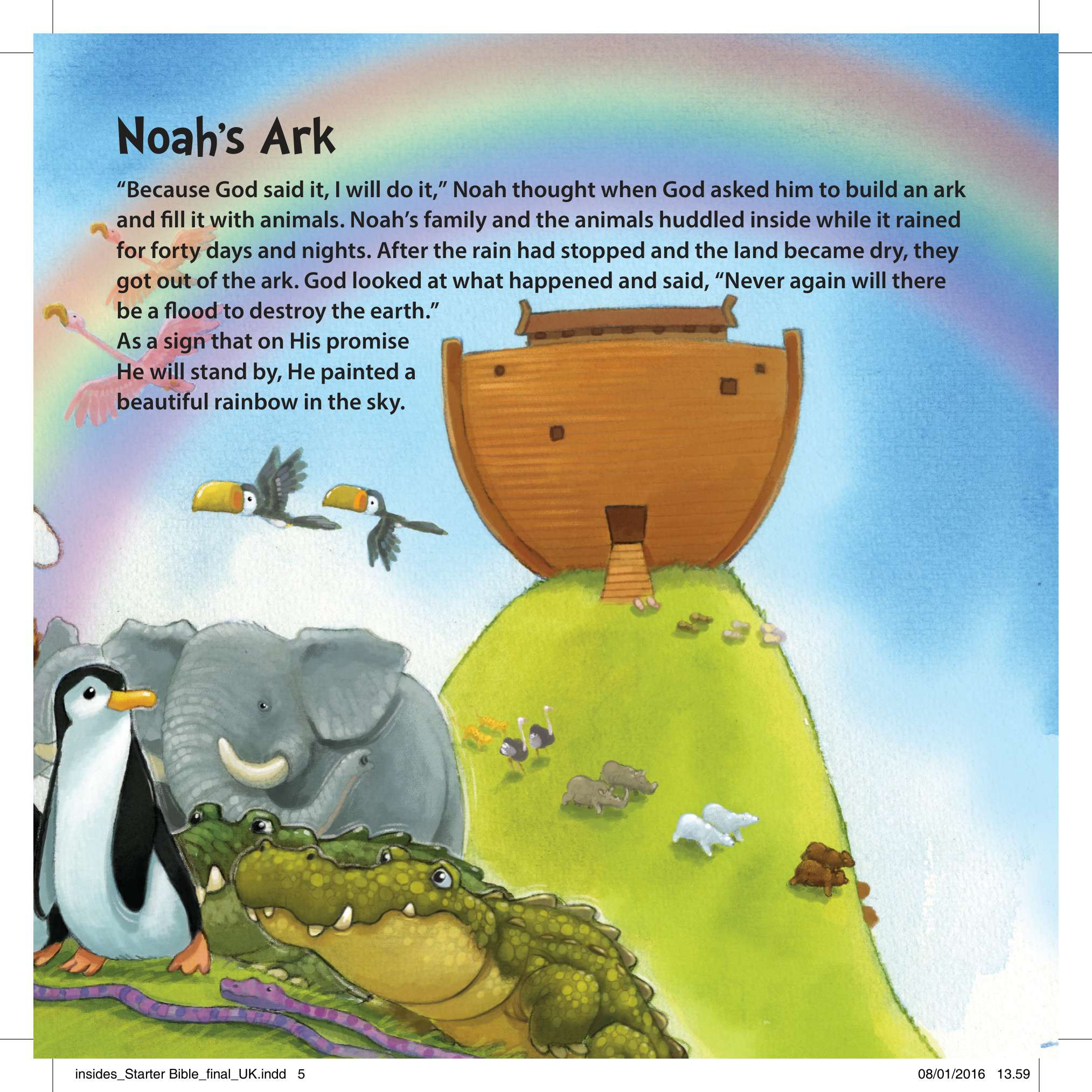 Noah's Ark

"Because God said it, I will do it," Noah thought when God asked him to build an ark and fill it with animals. Noah's family and the animals huddled inside while it rained for forty days and nights. After the rain had stopped and the land became dry, they got out of the ark. God looked at what happened and said, "Never again will there be a flood to destroy the earth."
As a sign that on His promise He will stand by, He painted a beautiful rainbow in the sky.

insides_Starter Bible_final_UK.indd 5

08/01/2016 13.59